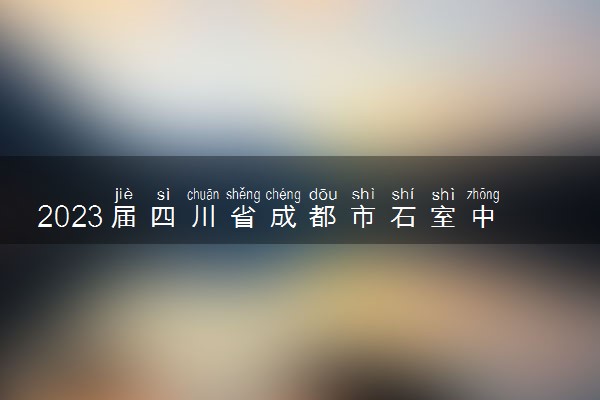 jiè sì chuān shěng chéng dōu shì shí shì zhōng
2023届四川省成都市石室中